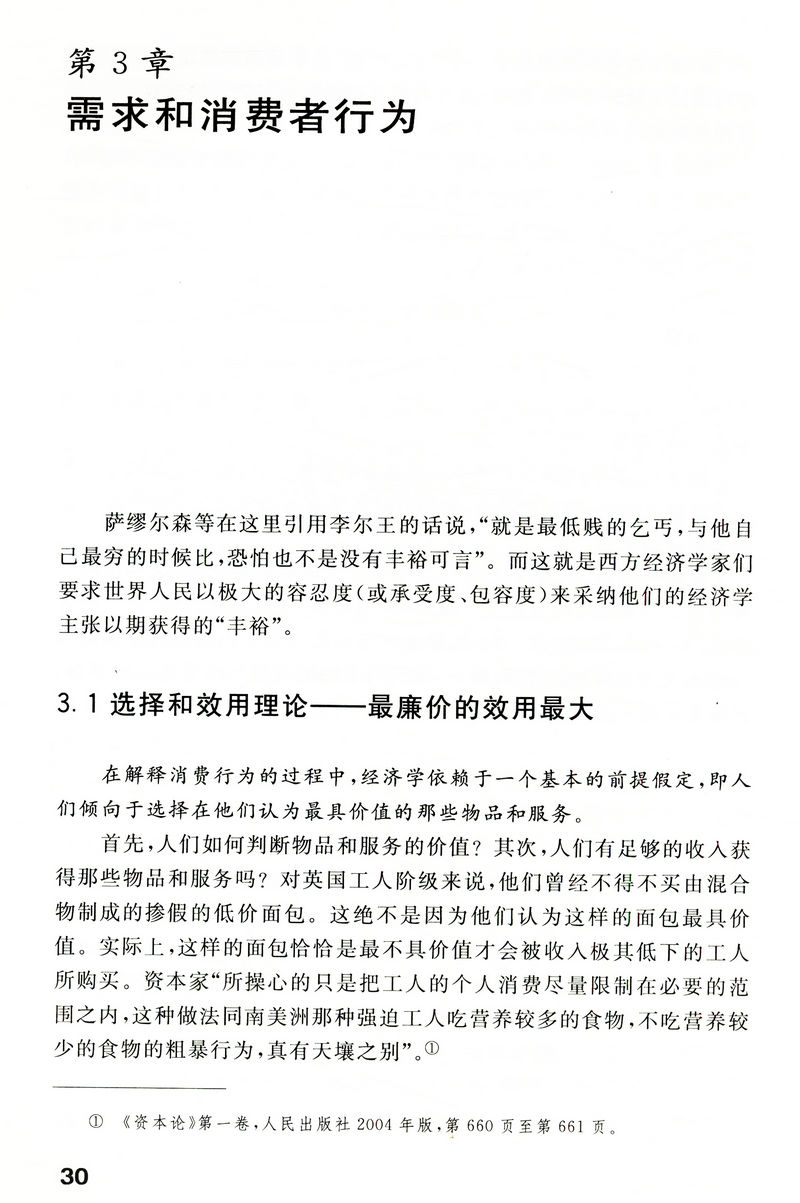 第 3 章
需求和消费者行为

萨缪尔森等在这里引用李尔王的话说，“就是最低贱的乞丐，与他自己最穷的时候比，恐怕也不是没有丰裕可言”。而这就是西方经济学家们要求世界人民以极大的容忍度（或承受度、包容度）来采纳他们的经济学主张以期获得的“丰裕”。

3.1 选择和效用理论——最廉价的效用最大

在解释消费行为的过程中，经济学依赖于一个基本的前提假定，即人们倾向于选择在他们认为最具价值的那些物品和服务。

首先，人们如何判断物品和服务的价值？其次，人们有足够的收入获得那些物品和服务吗？对英国工人阶级来说，他们曾经不得不买由混合物制成的掺假的低价面包。这绝不是因为他们认为这样的面包最具价值。实际上，这样的面包恰恰是最不具价值才会被收入极其低下的工人所购买。资本家“所操心的只是把工人的个人消费尽量限制在必要的范围之内，这种做法同南美洲那种强迫工人吃营养较多的食物，不吃营养较少的食物的粗暴行为，真有天壤之别”。①

① 《资本论》第一卷，人民出版社 2004 年版，第 660 页至第 661 页。

30